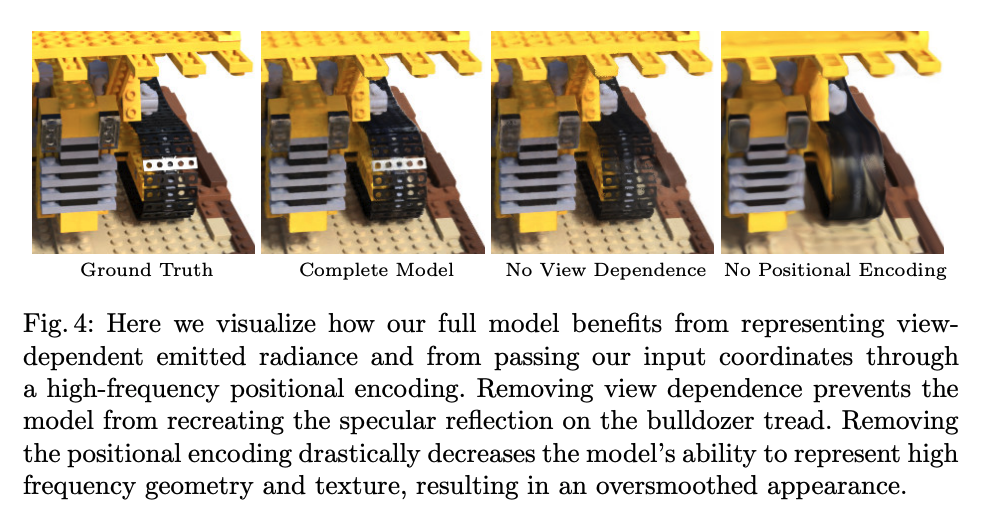 Ground Truth

Complete Model

No View Dependence

No Positional Encoding

Fig. 4: Here we visualize how our full model benefits from representing view-dependent emitted radiance and from passing our input coordinates through a high-frequency positional encoding. Removing view dependence prevents the model from recreating the specular reflection on the bulldozer tread. Removing the positional encoding drastically decreases the model's ability to represent high frequency geometry and texture, resulting in an oversmoothed appearance.